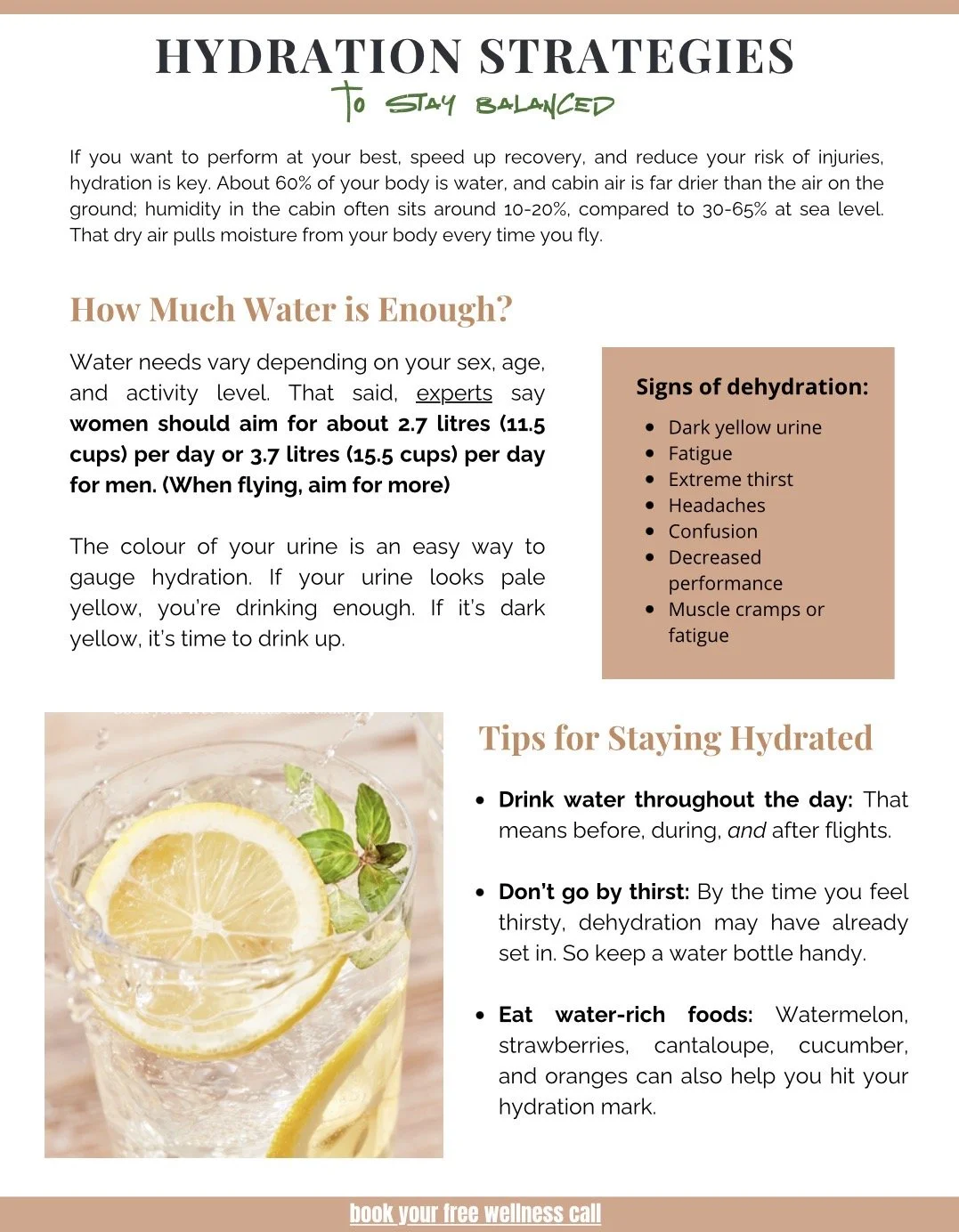 HYDRATION STRATEGIES
TO STAY BALANCED

If you want to perform at your best, speed up recovery, and reduce your risk of injuries, hydration is key. About 60% of your body is water, and cabin air is far drier than the air on the ground; humidity in the cabin often sits around 10-20%, compared to 30-65% at sea level. That dry air pulls moisture from your body every time you fly.

How Much Water is Enough?

Water needs vary depending on your sex, age, and activity level. That said, experts say women should aim for about 2.7 litres (11.5 cups) per day or 3.7 litres (15.5 cups) per day for men. (When flying, aim for more)

The colour of your urine is an easy way to gauge hydration. If your urine looks pale yellow, you're drinking enough. If it's dark yellow, it's time to drink up.

Signs of dehydration:

• Dark yellow urine
• Fatigue
• Extreme thirst
• Headaches
• Confusion
• Decreased performance
• Muscle cramps or fatigue

Tips for Staying Hydrated

• Drink water throughout the day: That means before, during, and after flights.

• Don't go by thirst: By the time you feel thirsty, dehydration may have already set in. So keep a water bottle handy.

• Eat water-rich foods: Watermelon, strawberries, cantaloupe, cucumber, and oranges can also help you hit your hydration mark.

book your free wellness call